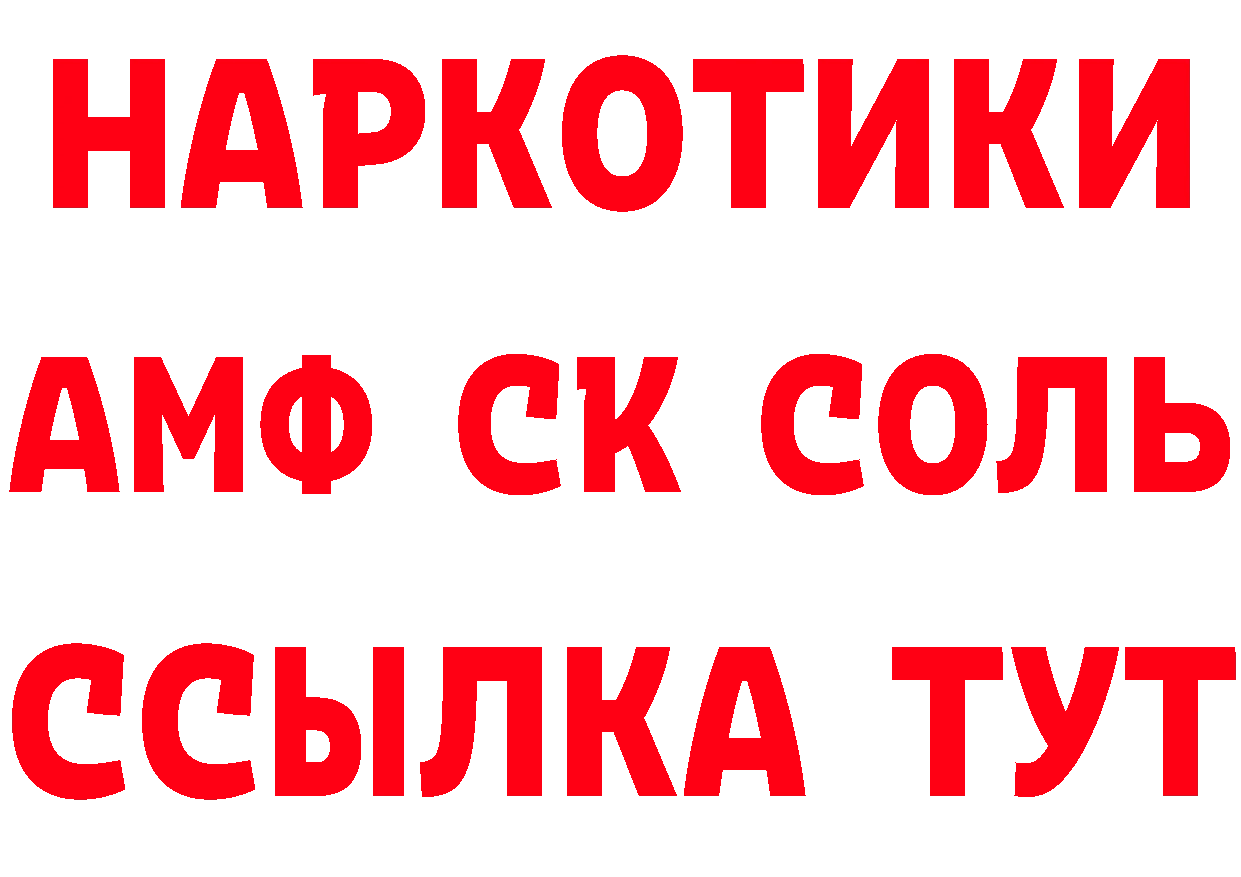 НАРКОТИКИ
АМФ СК СОЛЬ
ССЫЛКА ТУТ